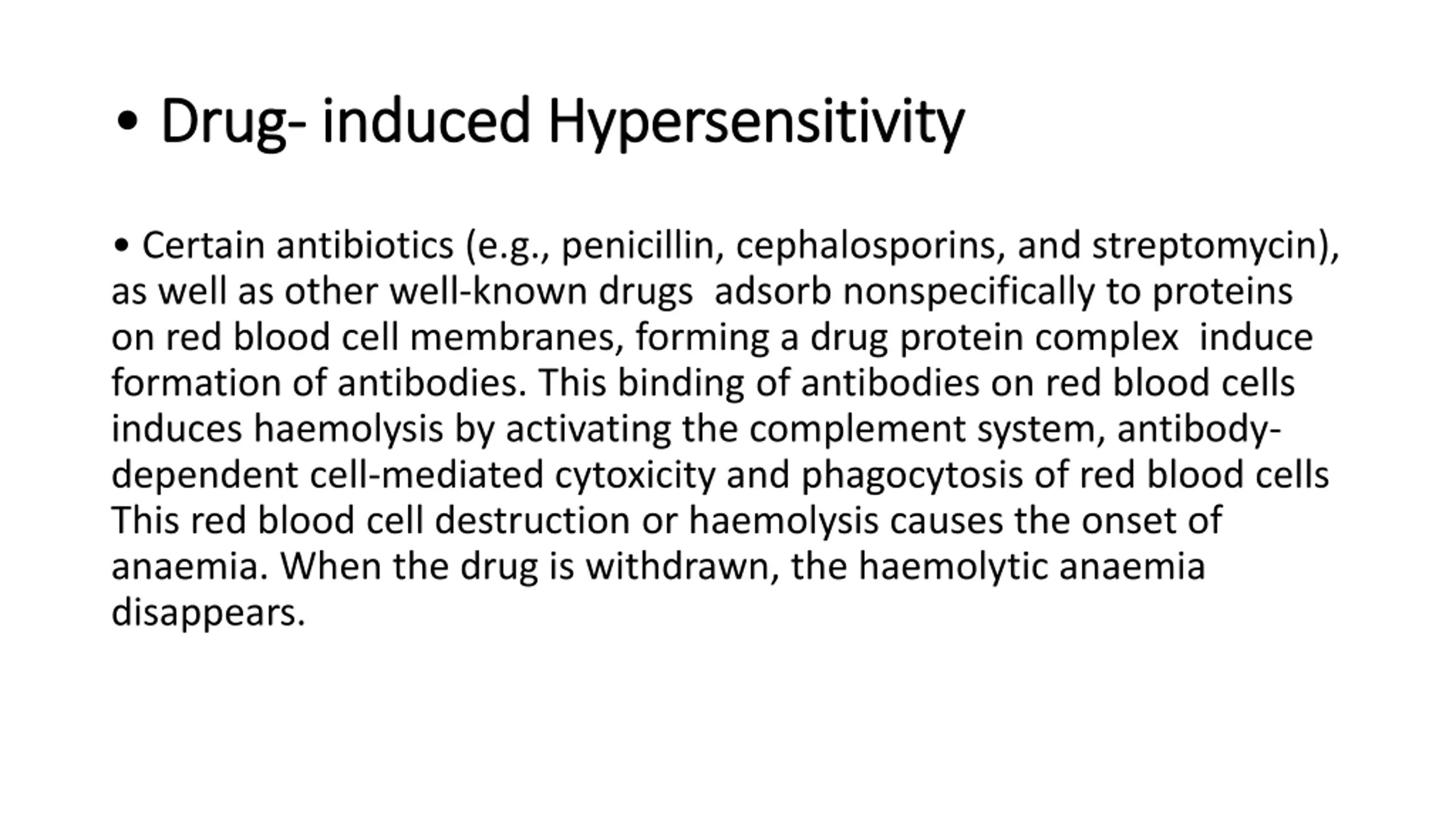 • Drug- induced Hypersensitivity

• Certain antibiotics (e.g., penicillin, cephalosporins, and streptomycin), as well as other well-known drugs adsorb nonspecifically to proteins on red blood cell membranes, forming a drug protein complex induce formation of antibodies. This binding of antibodies on red blood cells induces haemolysis by activating the complement system, antibody-dependent cell-mediated cytoxicity and phagocytosis of red blood cells This red blood cell destruction or haemolysis causes the onset of anaemia. When the drug is withdrawn, the haemolytic anaemia disappears.